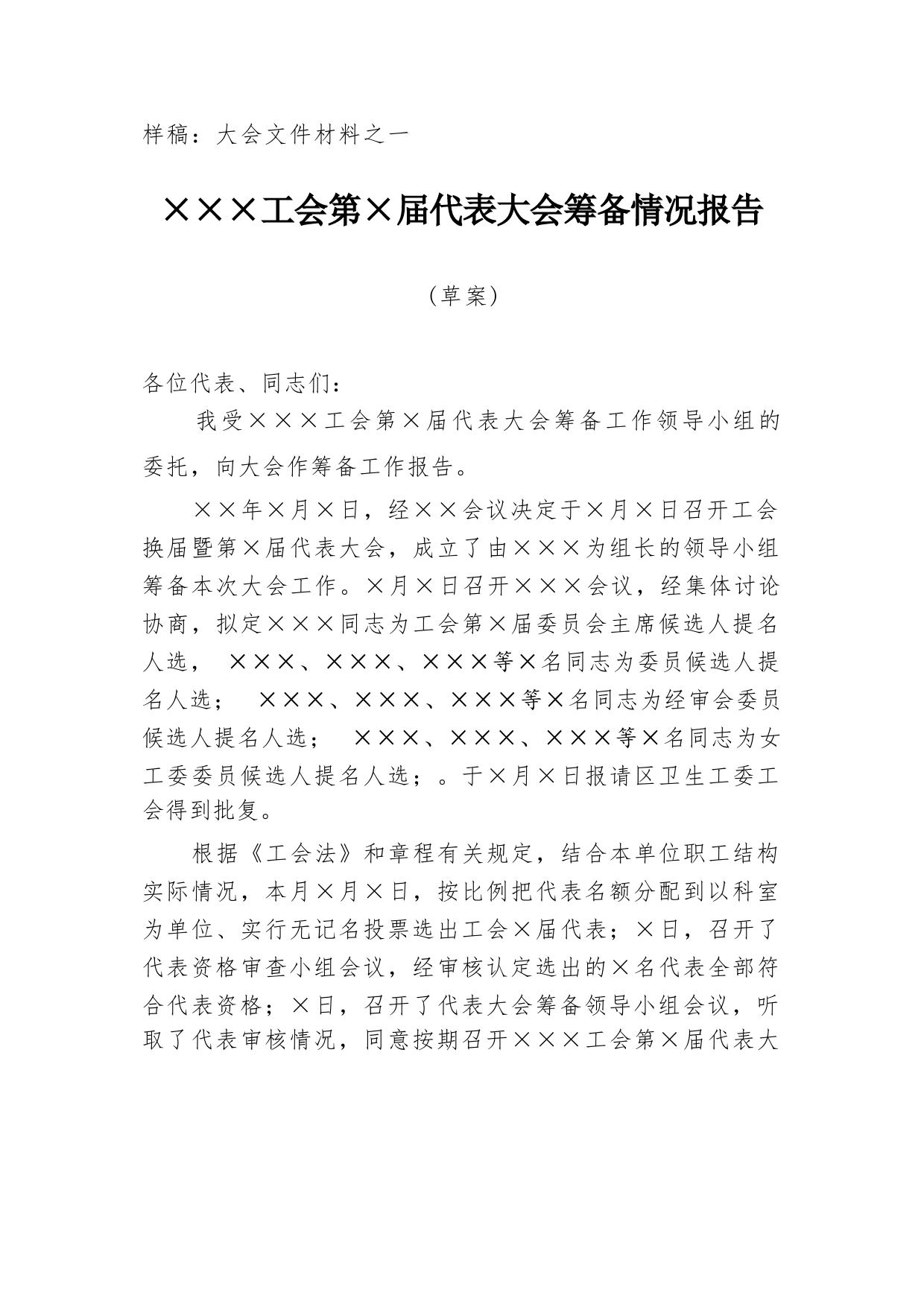 样稿：大会文件材料之一

×××工会第×届代表大会筹备情况报告

（草案）

各位代表、同志们：

我受×××工会第×届代表大会筹备工作领导小组的委托，向大会作筹备工作报告。

××年×月×日，经××会议决定于×月×日召开工会换届暨第×届代表大会，成立了由×××为组长的领导小组筹备本次大会工作。×月×日召开×××会议，经集体讨论协商，拟定×××同志为工会第×届委员会主席候选人提名人选， ×××、×××、×××等×名同志为委员候选人提名人选； ×××、×××、×××等×名同志为经审会委员候选人提名人选； ×××、×××、×××等×名同志为女工委委员候选人提名人选；。于×月×日报请区卫生工委工会得到批复。

根据《工会法》和章程有关规定，结合本单位职工结构实际情况，本月×月×日，按比例把代表名额分配到以科室为单位、实行无记名投票选出工会×届代表；×日，召开了代表资格审查小组会议，经审核认定选出的×名代表全部符合代表资格；×日，召开了代表大会筹备领导小组会议，听取了代表审核情况，同意按期召开×××工会第×届代表大